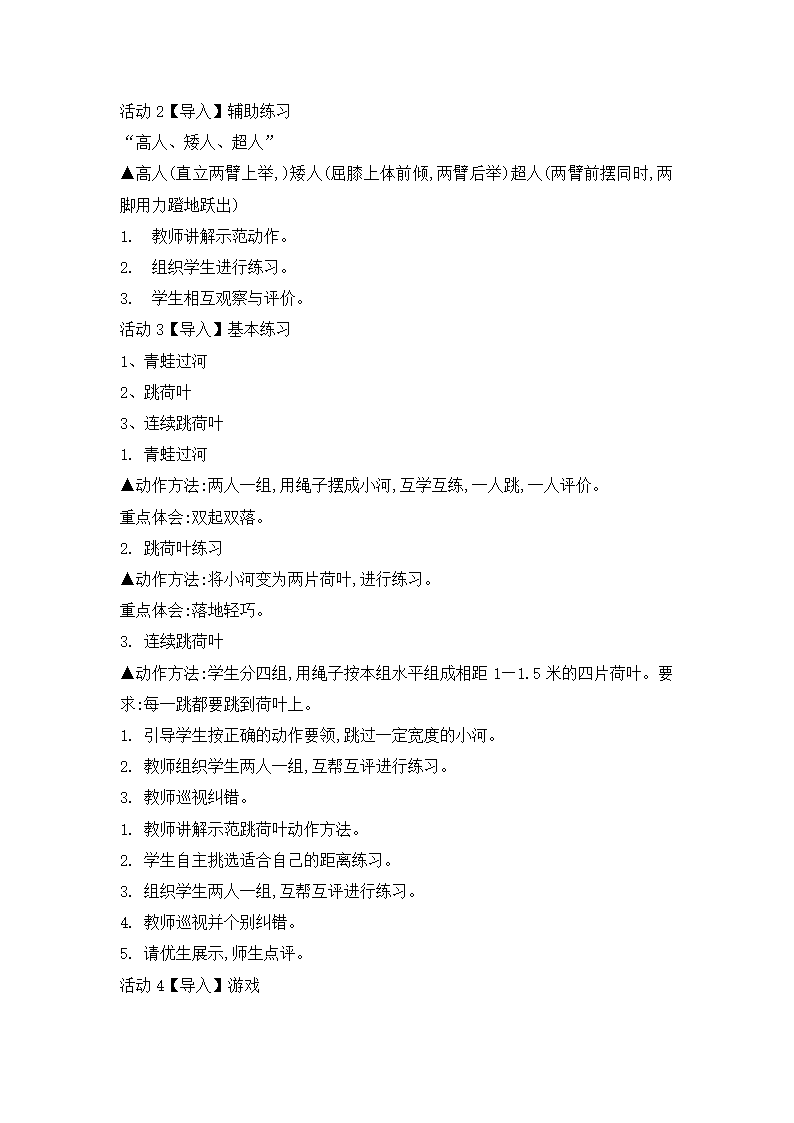 活动 2【导入】辅助练习

“高人、矮人、超人”

▲高人(直立两臂上举,)矮人(屈膝上体前倾,两臂后举)超人(两臂前摆同时,两脚用力蹬地跃出)

1. 教师讲解示范动作。

2. 组织学生进行练习。

3. 学生相互观察与评价。

活动 3【导入】基本练习

1、青蛙过河

2、跳荷叶

3、连续跳荷叶

1. 青蛙过河

▲动作方法:两人一组,用绳子摆成小河,互学互练,一人跳,一人评价。

重点体会:双起双落。

2. 跳荷叶练习

▲动作方法:将小河变为两片荷叶,进行练习。

重点体会:落地轻巧。

3. 连续跳荷叶

▲动作方法:学生分四组,用绳子按本组水平组成相距 1—1.5 米的四片荷叶。要求:每一跳都要跳到荷叶上。

1. 引导学生按正确的动作要领,跳过一定宽度的小河。

2. 教师组织学生两人一组,互帮互评进行练习。

3. 教师巡视纠错。

1. 教师讲解示范跳荷叶动作方法。

2. 学生自主挑选适合自己的距离练习。

3. 组织学生两人一组,互帮互评进行练习。

4. 教师巡视并个别纠错。

5. 请优生展示,师生点评。

活动 4【导入】游戏